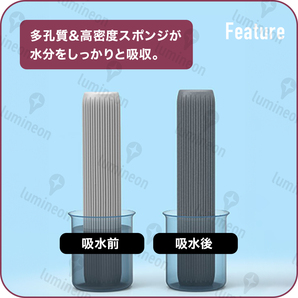 多孔質&高密度スポンジが
水分をしっかりと吸収。

Feature

吸水前

吸水後

lumineon